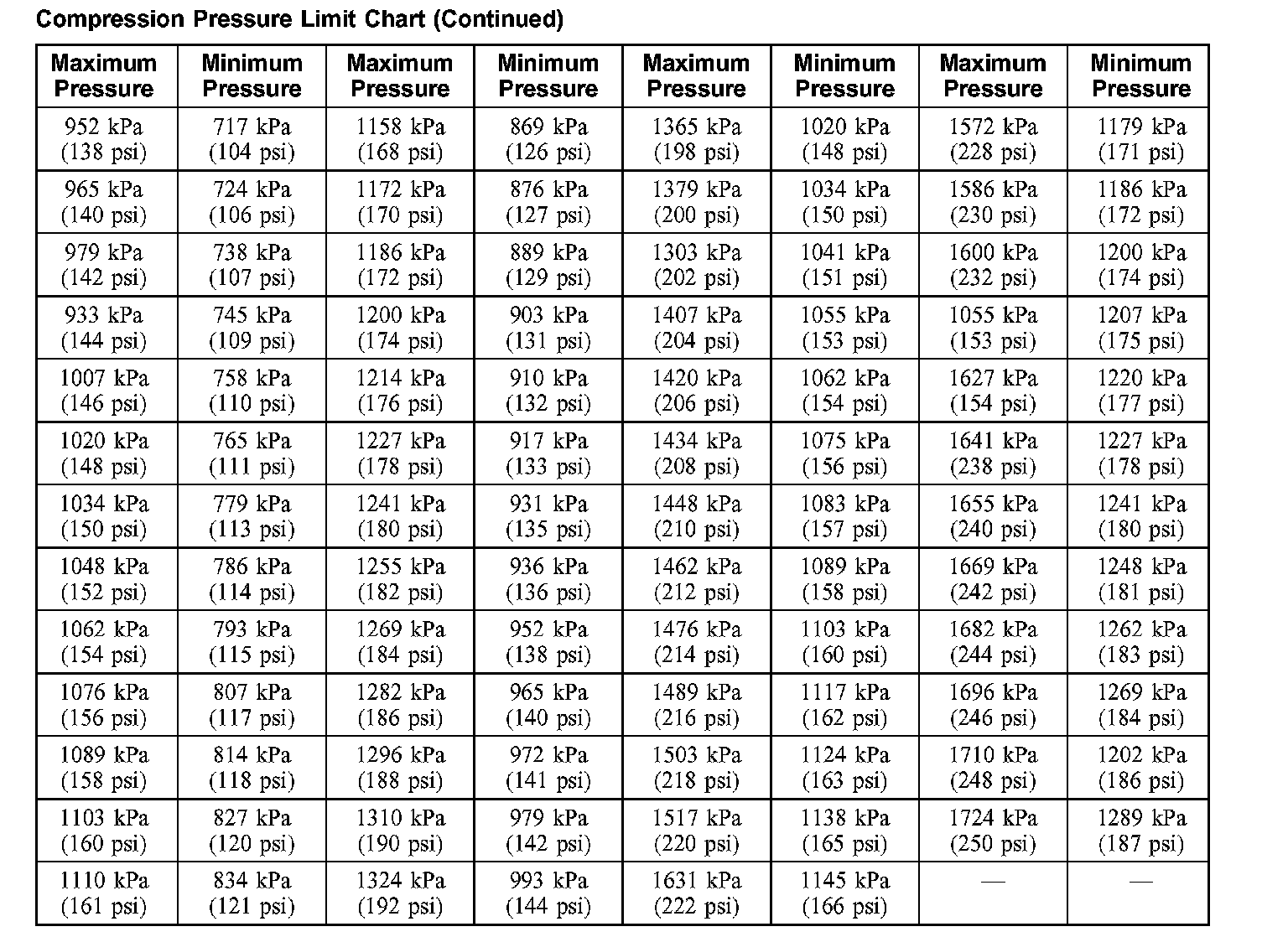 Compression Pressure Limit Chart (Continued)

| Maximum Pressure | Minimum Pressure | Maximum Pressure | Minimum Pressure | Maximum Pressure | Minimum Pressure | Maximum Pressure | Minimum Pressure |
|---|---|---|---|---|---|---|---|
| 952 kPa (138 psi) | 717 kPa (104 psi) | 1158 kPa (168 psi) | 869 kPa (126 psi) | 1365 kPa (198 psi) | 1020 kPa (148 psi) | 1572 kPa (228 psi) | 1179 kPa (171 psi) |
| 965 kPa (140 psi) | 724 kPa (106 psi) | 1172 kPa (170 psi) | 876 kPa (127 psi) | 1379 kPa (200 psi) | 1034 kPa (150 psi) | 1586 kPa (230 psi) | 1186 kPa (172 psi) |
| 979 kPa (142 psi) | 738 kPa (107 psi) | 1186 kPa (172 psi) | 889 kPa (129 psi) | 1303 kPa (202 psi) | 1041 kPa (151 psi) | 1600 kPa (232 psi) | 1200 kPa (174 psi) |
| 933 kPa (144 psi) | 745 kPa (109 psi) | 1200 kPa (174 psi) | 903 kPa (131 psi) | 1407 kPa (204 psi) | 1055 kPa (153 psi) | 1055 kPa (153 psi) | 1207 kPa (175 psi) |
| 1007 kPa (146 psi) | 758 kPa (110 psi) | 1214 kPa (176 psi) | 910 kPa (132 psi) | 1420 kPa (206 psi) | 1062 kPa (154 psi) | 1627 kPa (154 psi) | 1220 kPa (177 psi) |
| 1020 kPa (148 psi) | 765 kPa (111 psi) | 1227 kPa (178 psi) | 917 kPa (133 psi) | 1434 kPa (208 psi) | 1075 kPa (156 psi) | 1641 kPa (238 psi) | 1227 kPa (178 psi) |
| 1034 kPa (150 psi) | 779 kPa (113 psi) | 1241 kPa (180 psi) | 931 kPa (135 psi) | 1448 kPa (210 psi) | 1083 kPa (157 psi) | 1655 kPa (240 psi) | 1241 kPa (180 psi) |
| 1048 kPa (152 psi) | 786 kPa (114 psi) | 1255 kPa (182 psi) | 936 kPa (136 psi) | 1462 kPa (212 psi) | 1089 kPa (158 psi) | 1669 kPa (242 psi) | 1248 kPa (181 psi) |
| 1062 kPa (154 psi) | 793 kPa (115 psi) | 1269 kPa (184 psi) | 952 kPa (138 psi) | 1476 kPa (214 psi) | 1103 kPa (160 psi) | 1682 kPa (244 psi) | 1262 kPa (183 psi) |
| 1076 kPa (156 psi) | 807 kPa (117 psi) | 1282 kPa (186 psi) | 965 kPa (140 psi) | 1489 kPa (216 psi) | 1117 kPa (162 psi) | 1696 kPa (246 psi) | 1269 kPa (184 psi) |
| 1089 kPa (158 psi) | 814 kPa (118 psi) | 1296 kPa (188 psi) | 972 kPa (141 psi) | 1503 kPa (218 psi) | 1124 kPa (163 psi) | 1710 kPa (248 psi) | 1202 kPa (186 psi) |
| 1103 kPa (160 psi) | 827 kPa (120 psi) | 1310 kPa (190 psi) | 979 kPa (142 psi) | 1517 kPa (220 psi) | 1138 kPa (165 psi) | 1724 kPa (250 psi) | 1289 kPa (187 psi) |
| 1110 kPa (161 psi) | 834 kPa (121 psi) | 1324 kPa (192 psi) | 993 kPa (144 psi) | 1631 kPa (222 psi) | 1145 kPa (166 psi) | — | — |